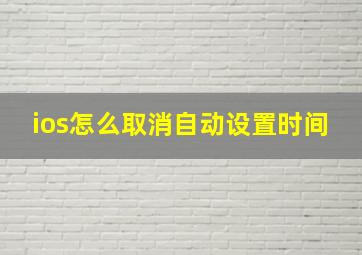 ios怎么取消自动设置时间